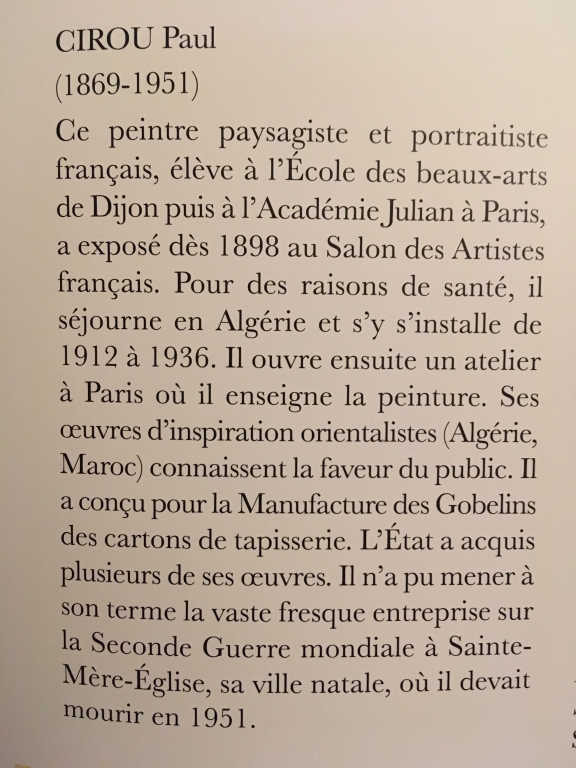 CIROU Paul
(1869-1951)

Ce peintre paysagiste et portraitiste français, élève à l'École des beaux-arts de Dijon puis à l'Académie Julian à Paris, a exposé dès 1898 au Salon des Artistes français. Pour des raisons de santé, il séjourne en Algérie et s'y s'installe de 1912 à 1936. Il ouvre ensuite un atelier à Paris où il enseigne la peinture. Ses œuvres d'inspiration orientalistes (Algérie, Maroc) connaissent la faveur du public. Il a conçu pour la Manufacture des Gobelins des cartons de tapisserie. L'État a acquis plusieurs de ses œuvres. Il n'a pu mener à son terme la vaste fresque entreprise sur la Seconde Guerre mondiale à Sainte-Mère-Église, sa ville natale, où il devait mourir en 1951.